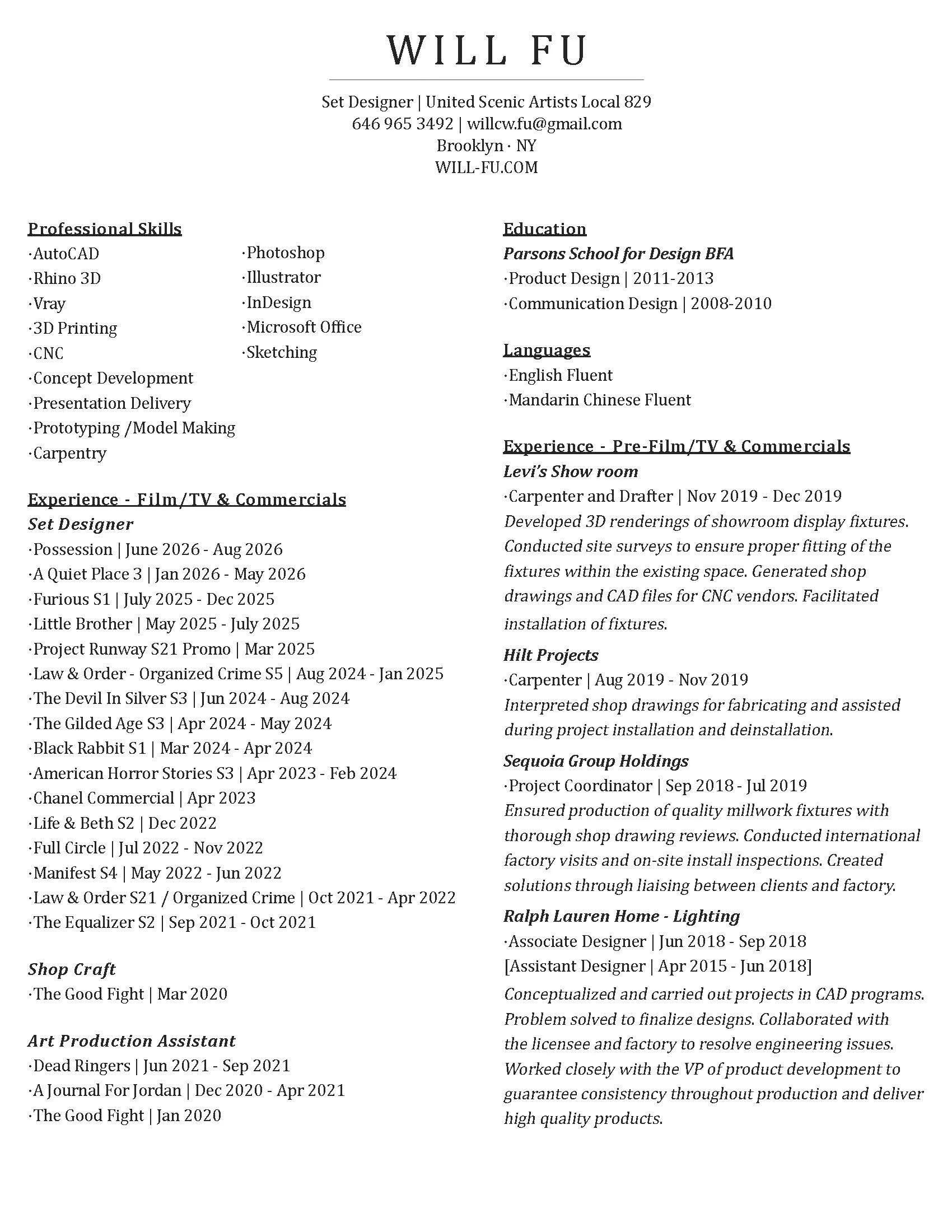 WILL FU

Set Designer | United Scenic Artists Local 829
646 965 3492 | willcw.fu@gmail.com
Brooklyn · NY
WILL-FU.COM

Professional Skills
·AutoCAD
·Rhino 3D
·Vray
·3D Printing
·CNC
·Concept Development
·Presentation Delivery
·Prototyping /Model Making
·Carpentry

·Photoshop
·Illustrator
·InDesign
·Microsoft Office
·Sketching

Experience - Film/TV & Commercials
Set Designer
·Possession | June 2026 - Aug 2026
·A Quiet Place 3 | Jan 2026 - May 2026
·Furious S1 | July 2025 - Dec 2025
·Little Brother | May 2025 - July 2025
·Project Runway S21 Promo | Mar 2025
·Law & Order - Organized Crime S5 | Aug 2024 - Jan 2025
·The Devil In Silver S3 | Jun 2024 - Aug 2024
·The Gilded Age S3 | Apr 2024 - May 2024
·Black Rabbit S1 | Mar 2024 - Apr 2024
·American Horror Stories S3 | Apr 2023 - Feb 2024
·Chanel Commercial | Apr 2023
·Life & Beth S2 | Dec 2022
·Full Circle | Jul 2022 - Nov 2022
·Manifest S4 | May 2022 - Jun 2022
·Law & Order S21 / Organized Crime | Oct 2021 - Apr 2022
·The Equalizer S2 | Sep 2021 - Oct 2021

Shop Craft
·The Good Fight | Mar 2020

Art Production Assistant
·Dead Ringers | Jun 2021 - Sep 2021
·A Journal For Jordan | Dec 2020 - Apr 2021
·The Good Fight | Jan 2020

Education
Parsons School for Design BFA
·Product Design | 2011-2013
·Communication Design | 2008-2010

Languages
·English Fluent
·Mandarin Chinese Fluent

Experience - Pre-Film/TV & Commercials
Levi's Show room
·Carpenter and Drafter | Nov 2019 - Dec 2019
Developed 3D renderings of showroom display fixtures. Conducted site surveys to ensure proper fitting of the fixtures within the existing space. Generated shop drawings and CAD files for CNC vendors. Facilitated installation of fixtures.

Hilt Projects
·Carpenter | Aug 2019 - Nov 2019
Interpreted shop drawings for fabricating and assisted during project installation and deinstallation.

Sequoia Group Holdings
·Project Coordinator | Sep 2018 - Jul 2019
Ensured production of quality millwork fixtures with thorough shop drawing reviews. Conducted international factory visits and on-site install inspections. Created solutions through liaising between clients and factory.

Ralph Lauren Home - Lighting
·Associate Designer | Jun 2018 - Sep 2018
[Assistant Designer | Apr 2015 - Jun 2018]
Conceptualized and carried out projects in CAD programs. Problem solved to finalize designs. Collaborated with the licensee and factory to resolve engineering issues. Worked closely with the VP of product development to guarantee consistency throughout production and deliver high quality products.